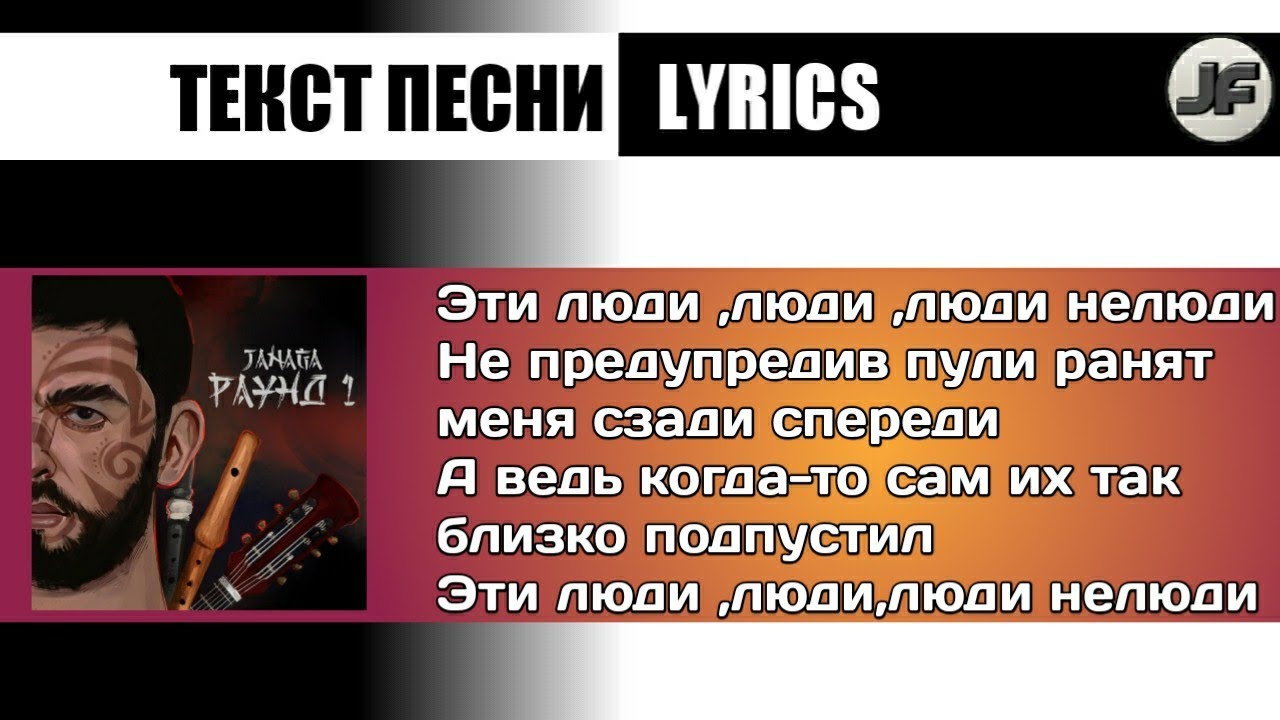 ТЕКСТ ПЕСНИ LYRICS

JF

JANAGA
РАУНД 1

Эти люди ,люди ,люди нелюди
Не предупредив пули ранят
меня сзади спереди
А ведь когда-то сам их так
близко подпустил
Эти люди ,люди,люди нелюди